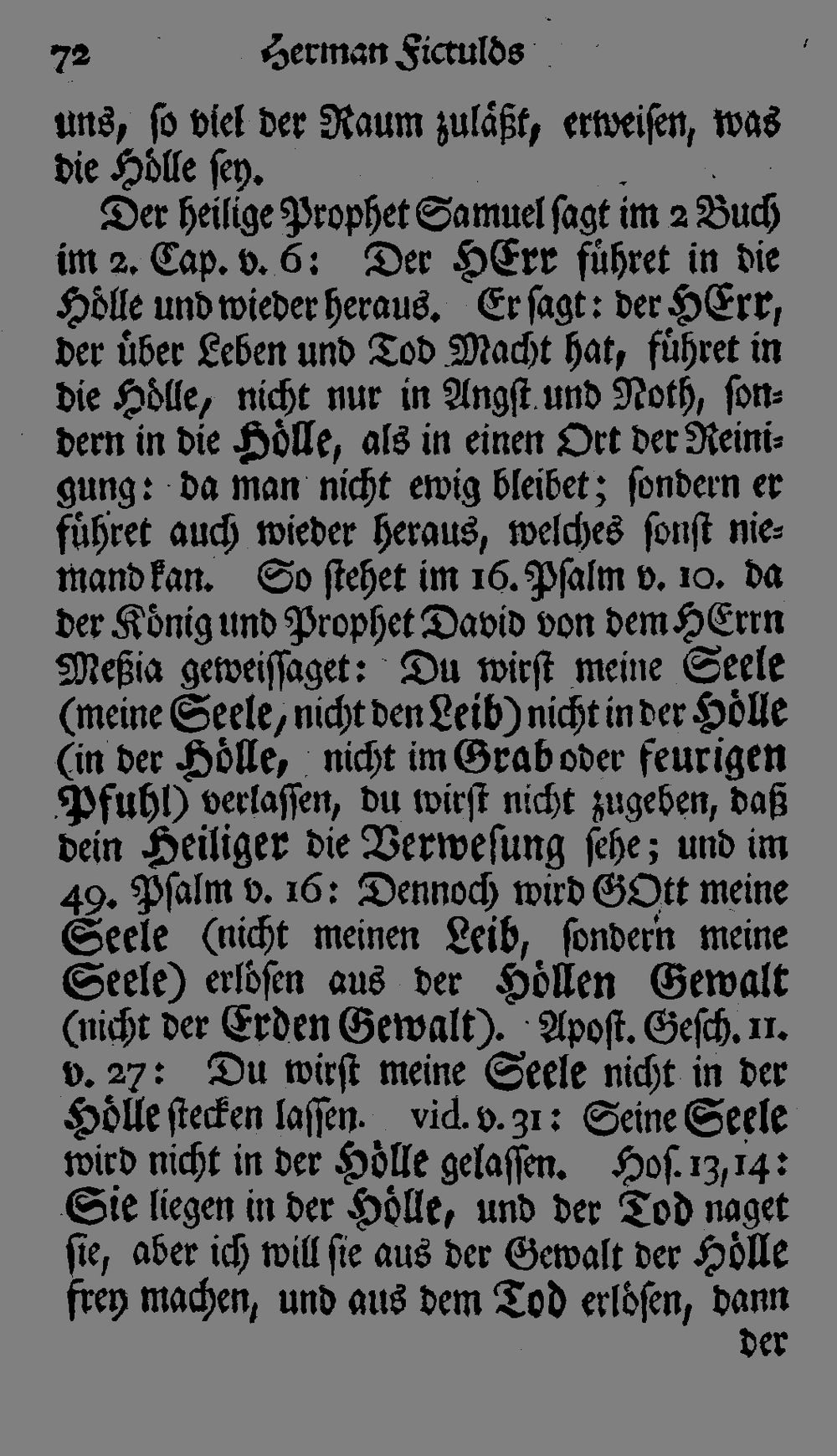 72 Herman Fictulds

uns, so viel der Raum zuläßt, erweisen, was die Hölle sey.

Der heilige Prophet Samuel sagt im 2 Buch im 2. Cap. v. 6: Der HErr führet in die Hölle und wieder heraus. Er sagt: der HErr, der über Leben und Tod Macht hat, führet in die Hölle, nicht nur in Angst und Noth, sondern in die Hölle, als in einen Ort der Reinigung: da man nicht ewig bleibet; sondern er führet auch wieder heraus, welches sonst niemand kan. So stehet im 16. Psalm v. 10. da der König und Prophet David von dem HErrn Meßia geweissaget: Du wirst meine Seele (meine Seele, nicht den Leib) nicht in der Hölle (in der Hölle, nicht im Grab oder feurigen Pfuhl) verlassen, du wirst nicht zugeben, daß dein Heiliger die Verwesung sehe; und im 49. Psalm v. 16: Dennoch wird GOtt meine Seele (nicht meinen Leib, sondern meine Seele) erlösen aus der Höllen Gewalt (nicht der Erden Gewalt). Apost. Gesch. 11. v. 27: Du wirst meine Seele nicht in der Hölle stecken lassen. vid. v. 31: Seine Seele wird nicht in der Hölle gelassen. Hos. 13, 14: Sie liegen in der Hölle, und der Tod naget sie, aber ich will sie aus der Gewalt der Hölle frey machen, und aus dem Tod erlösen, dann

der